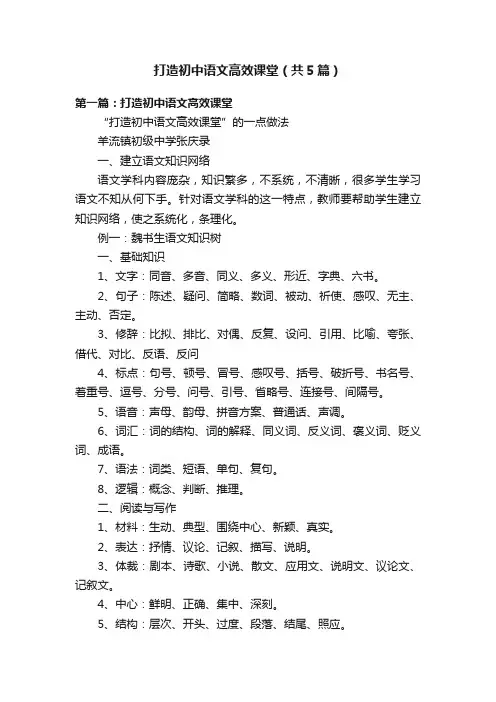 打造初中语文高效课堂（共5篇）

第一篇：打造初中语文高效课堂

“打造初中语文高效课堂”的一点做法

羊流镇初级中学张庆录

一、建立语文知识网络

语文学科内容庞杂，知识繁多，不系统，不清晰，很多学生学习语文不知从何下手。针对语文学科的这一特点，教师要帮助学生建立知识网络，使之系统化，条理化。

例一：魏书生语文知识树

一、基础知识

1、文字：同音、多音、同义、多义、形近、字典、六书。

2、句子：陈述、疑问、简略、数词、被动、祈使、感叹、无主、主动、否定。

3、修辞：比拟、排比、对偶、反复、设问、引用、比喻、夸张、借代、对比、反语、反问

4、标点：句号、顿号、冒号、感叹号、括号、破折号、书名号、着重号、逗号、分号、问号、引号、省略号、连接号、间隔号。

5、语音：声母、韵母、拼音方案、普通话、声调。

6、词汇：词的结构、词的解释、同义词、反义词、褒义词、贬义词、成语。

7、语法：词类、短语、单句、复句。

8、逻辑：概念、判断、推理。

二、阅读与写作

1、材料：生动、典型、围绕中心、新颖、真实。

2、表达：抒情、议论、记叙、描写、说明。

3、体裁：剧本、诗歌、小说、散文、应用文、说明文、议论文、记叙文。

4、中心：鲜明、正确、集中、深刻。

5、结构：层次、开头、过度、段落、结尾、照应。